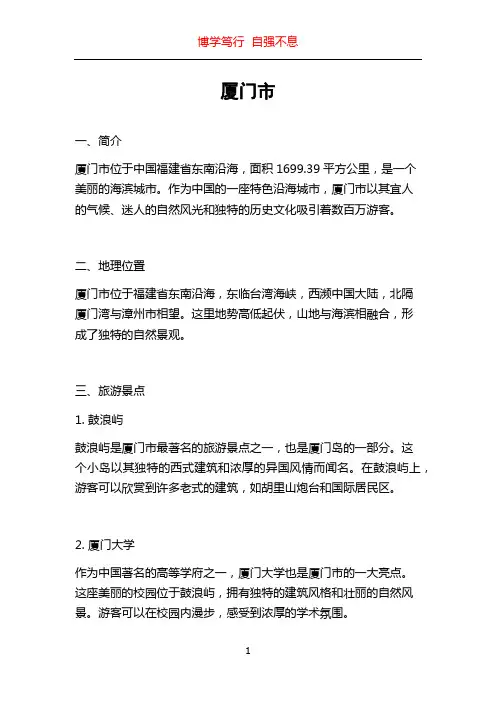 博学笃行 自强不息

厦门市

一、简介

厦门市位于中国福建省东南沿海，面积 1699.39 平方公里，是一个美丽的海滨城市。作为中国的一座特色沿海城市，厦门市以其宜人的气候、迷人的自然风光和独特的历史文化吸引着数百万游客。

二、地理位置

厦门市位于福建省东南沿海，东临台湾海峡，西濒中国大陆，北隔厦门湾与漳州市相望。这里地势高低起伏，山地与海滨相融合，形成了独特的自然景观。

三、旅游景点

1. 鼓浪屿

鼓浪屿是厦门市最著名的旅游景点之一，也是厦门岛的一部分。这个小岛以其独特的西式建筑和浓厚的异国风情而闻名。在鼓浪屿上，游客可以欣赏到许多老式的建筑，如胡里山炮台和国际居民区。

2. 厦门大学

作为中国著名的高等学府之一，厦门大学也是厦门市的一大亮点。这座美丽的校园位于鼓浪屿，拥有独特的建筑风格和壮丽的自然风景。游客可以在校园内漫步，感受到浓厚的学术氛围。

1